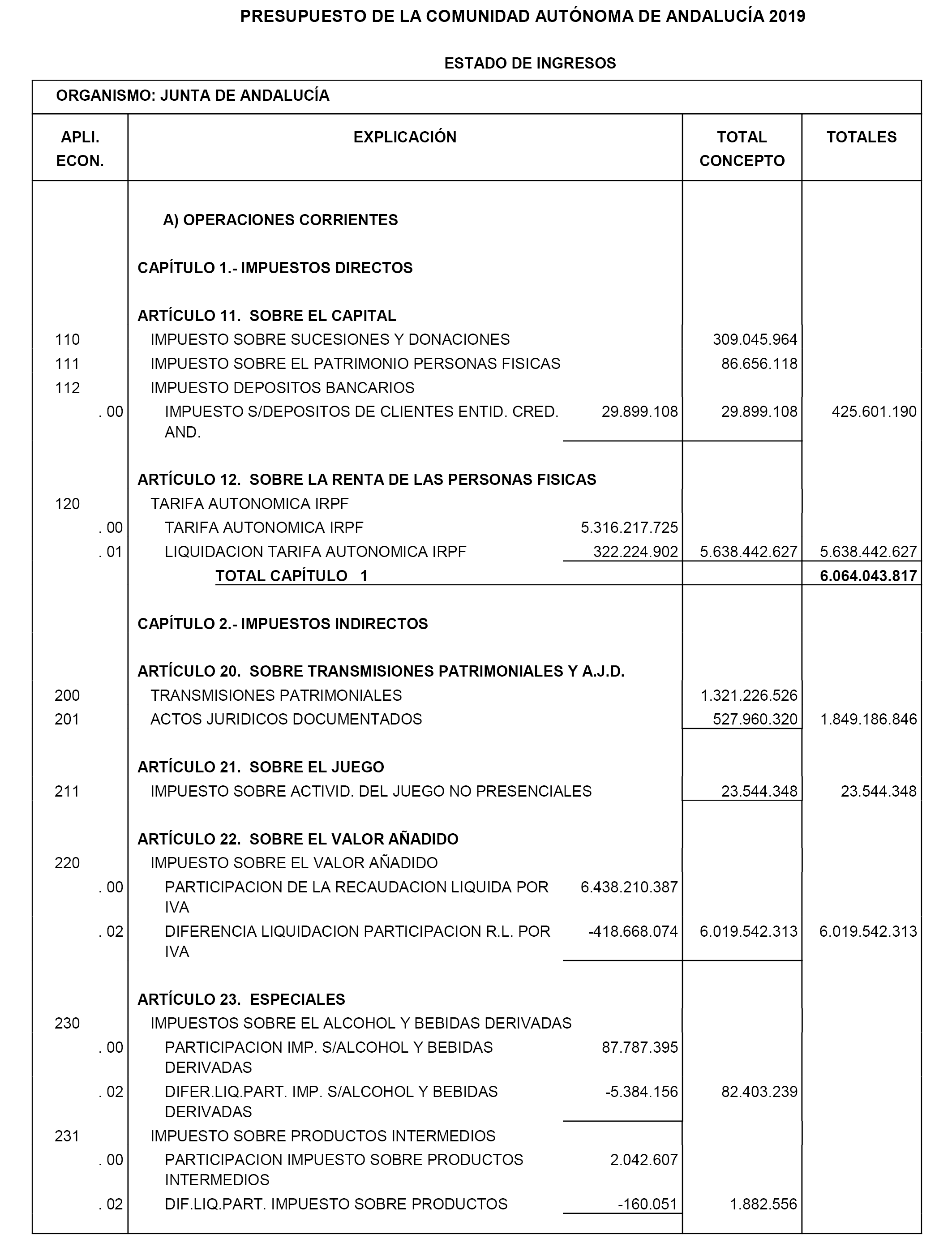 PRESUPUESTO DE LA COMUNIDAD AUTÓNOMA DE ANDALUCÍA 2019

ESTADO DE INGRESOS

ORGANISMO: JUNTA DE ANDALUCÍA

| APLI. ECON. | EXPLICACIÓN | | TOTAL CONCEPTO | TOTALES |
|---|---|---|---|---|
| | A) OPERACIONES CORRIENTES | | | |
| | CAPÍTULO 1.- IMPUESTOS DIRECTOS | | | |
| | ARTÍCULO 11. SOBRE EL CAPITAL | | | |
| 110 | IMPUESTO SOBRE SUCESIONES Y DONACIONES | | 309.045.964 | |
| 111 | IMPUESTO SOBRE EL PATRIMONIO PERSONAS FISICAS | | 86.656.118 | |
| 112 | IMPUESTO DEPOSITOS BANCARIOS | | | |
| . 00 | IMPUESTO S/DEPOSITOS DE CLIENTES ENTID. CRED. AND. | 29.899.108 | 29.899.108 | 425.601.190 |
| | ARTÍCULO 12. SOBRE LA RENTA DE LAS PERSONAS FISICAS | | | |
| 120 | TARIFA AUTONOMICA IRPF | | | |
| . 00 | TARIFA AUTONOMICA IRPF | 5.316.217.725 | | |
| . 01 | LIQUIDACION TARIFA AUTONOMICA IRPF | 322.224.902 | 5.638.442.627 | 5.638.442.627 |
| | TOTAL CAPÍTULO 1 | | | 6.064.043.817 |
| | CAPÍTULO 2.- IMPUESTOS INDIRECTOS | | | |
| | ARTÍCULO 20. SOBRE TRANSMISIONES PATRIMONIALES Y A.J.D. | | | |
| 200 | TRANSMISIONES PATRIMONIALES | | 1.321.226.526 | |
| 201 | ACTOS JURIDICOS DOCUMENTADOS | | 527.960.320 | 1.849.186.846 |
| | ARTÍCULO 21. SOBRE EL JUEGO | | | |
| 211 | IMPUESTO SOBRE ACTIVID. DEL JUEGO NO PRESENCIALES | | 23.544.348 | 23.544.348 |
| | ARTÍCULO 22. SOBRE EL VALOR AÑADIDO | | | |
| 220 | IMPUESTO SOBRE EL VALOR AÑADIDO | | | |
| . 00 | PARTICIPACION DE LA RECAUDACION LIQUIDA POR IVA | 6.438.210.387 | | |
| . 02 | DIFERENCIA LIQUIDACION PARTICIPACION R.L. POR IVA | -418.668.074 | 6.019.542.313 | 6.019.542.313 |
| | ARTÍCULO 23. ESPECIALES | | | |
| 230 | IMPUESTOS SOBRE EL ALCOHOL Y BEBIDAS DERIVADAS | | | |
| . 00 | PARTICIPACION IMP. S/ALCOHOL Y BEBIDAS DERIVADAS | 87.787.395 | | |
| . 02 | DIFER.LIQ.PART. IMP. S/ALCOHOL Y BEBIDAS DERIVADAS | -5.384.156 | 82.403.239 | |
| 231 | IMPUESTO SOBRE PRODUCTOS INTERMEDIOS | | | |
| . 00 | PARTICIPACION IMPUESTO SOBRE PRODUCTOS INTERMEDIOS | 2.042.607 | | |
| . 02 | DIF.LIQ.PART. IMPUESTO SOBRE PRODUCTOS | -160.051 | 1.882.556 | |